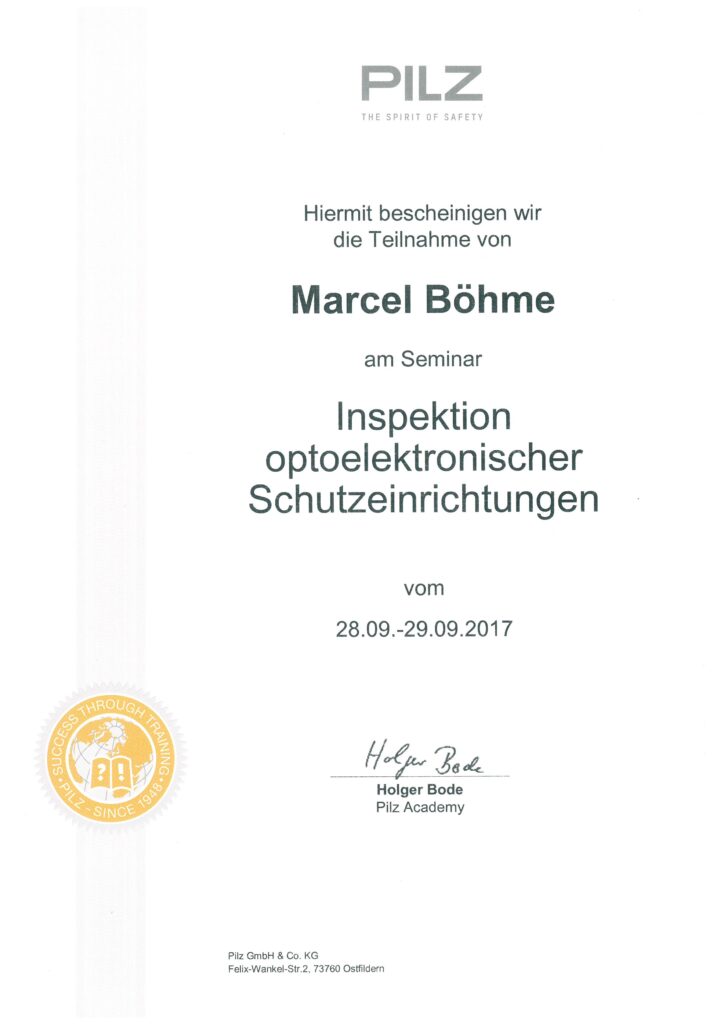 PILZ
THE SPIRIT OF SAFETY

Hiermit bescheinigen wir
die Teilnahme von

Marcel Böhme

am Seminar

Inspektion
optoelektronischer
Schutzeinrichtungen

vom

28.09.-29.09.2017

SUCCESS THROUGH TRAINING
PILZ - SINCE 1948

Holger Bode
Holger Bode
Pilz Academy

Pilz GmbH & Co. KG
Felix-Wankel-Str.2, 73760 Ostfildern